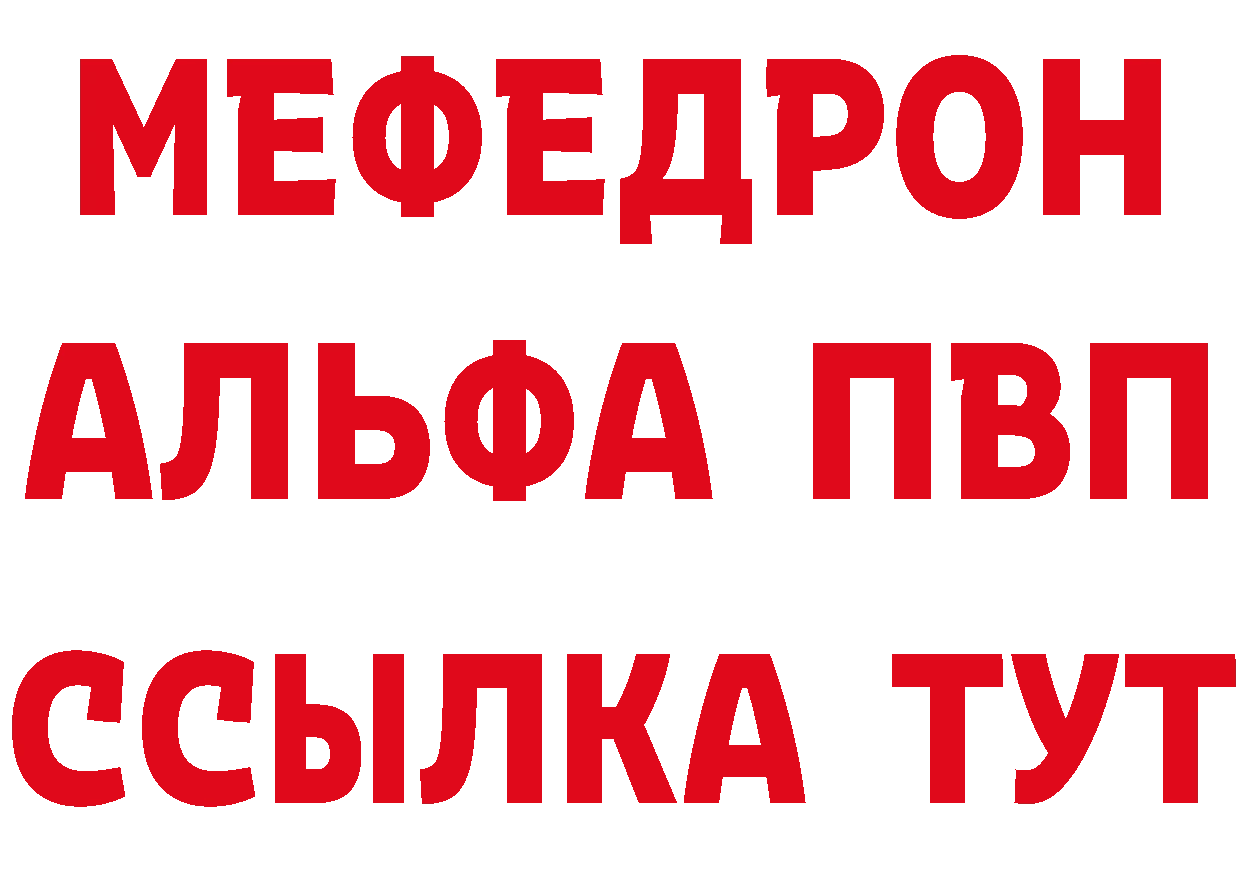 МЕФЕДРОН
АЛЬФА ПВП
ССЫЛКА ТУТ